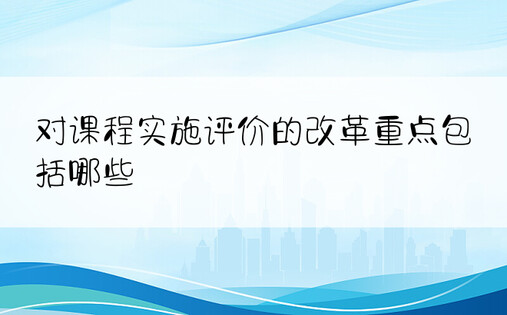 对课程实施评价的改革重点包括哪些